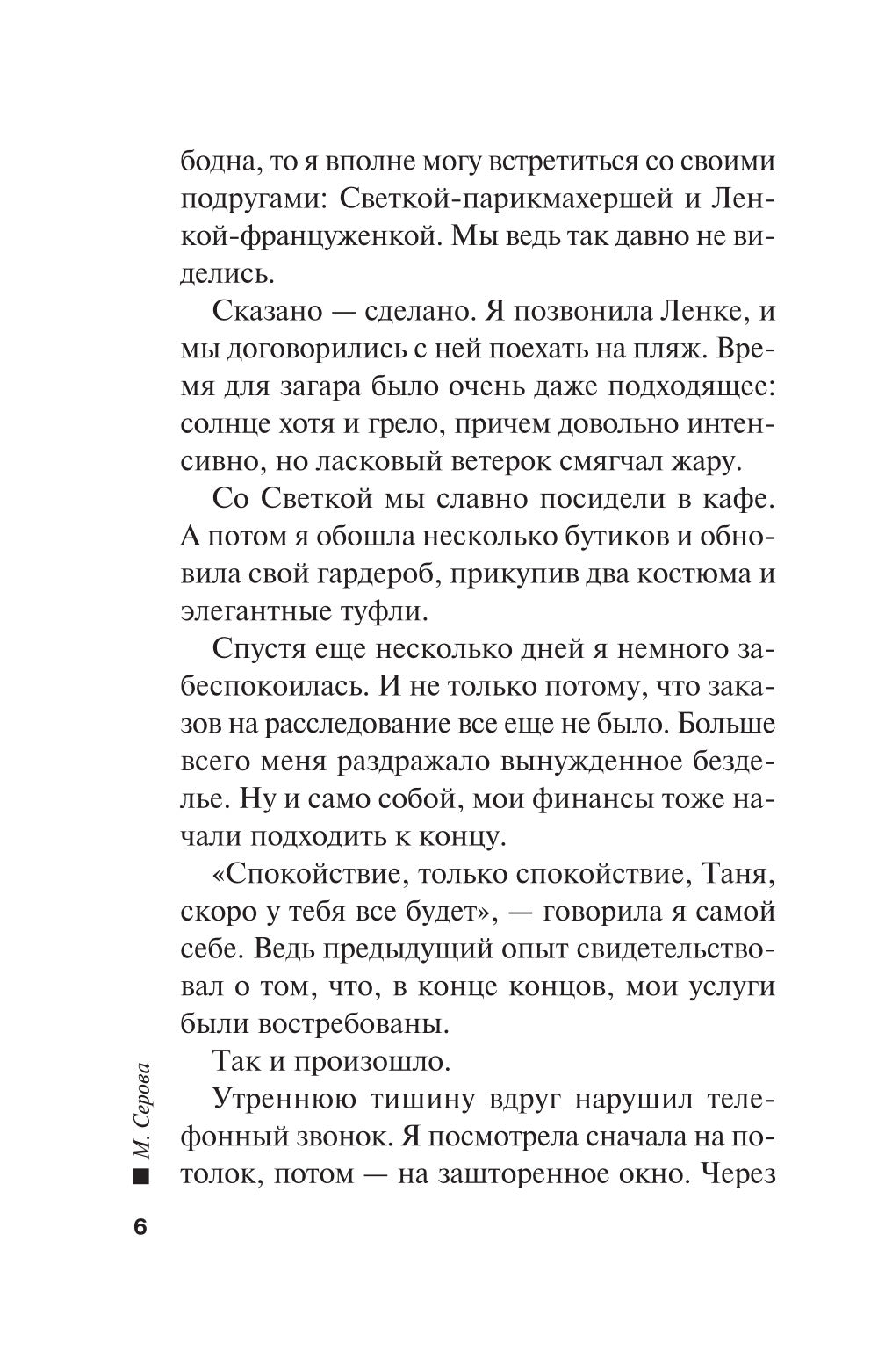 бодна, то я вполне могу встретиться со своими подругами: Светкой-парикмахершей и Ленкой-француженкой. Мы ведь так давно не виделись.

Сказано — сделано. Я позвонила Ленке, и мы договорились с ней поехать на пляж. Время для загара было очень даже подходящее: солнце хотя и грело, причем довольно интенсивно, но ласковый ветерок смягчал жару.

Со Светкой мы славно посидели в кафе. А потом я обошла несколько бутиков и обновила свой гардероб, прикупив два костюма и элегантные туфли.

Спустя еще несколько дней я немного забеспокоилась. И не только потому, что заказов на расследование все еще не было. Больше всего меня раздражало вынужденное безделье. Ну и само собой, мои финансы тоже начали подходить к концу.

«Спокойствие, только спокойствие, Таня, скоро у тебя все будет», — говорила я самой себе. Ведь предыдущий опыт свидетельствовал о том, что, в конце концов, мои услуги были востребованы.

Так и произошло.

Утреннюю тишину вдруг нарушил телефонный звонок. Я посмотрела сначала на потолок, потом — на зашторенное окно. Через

М. Серова

6